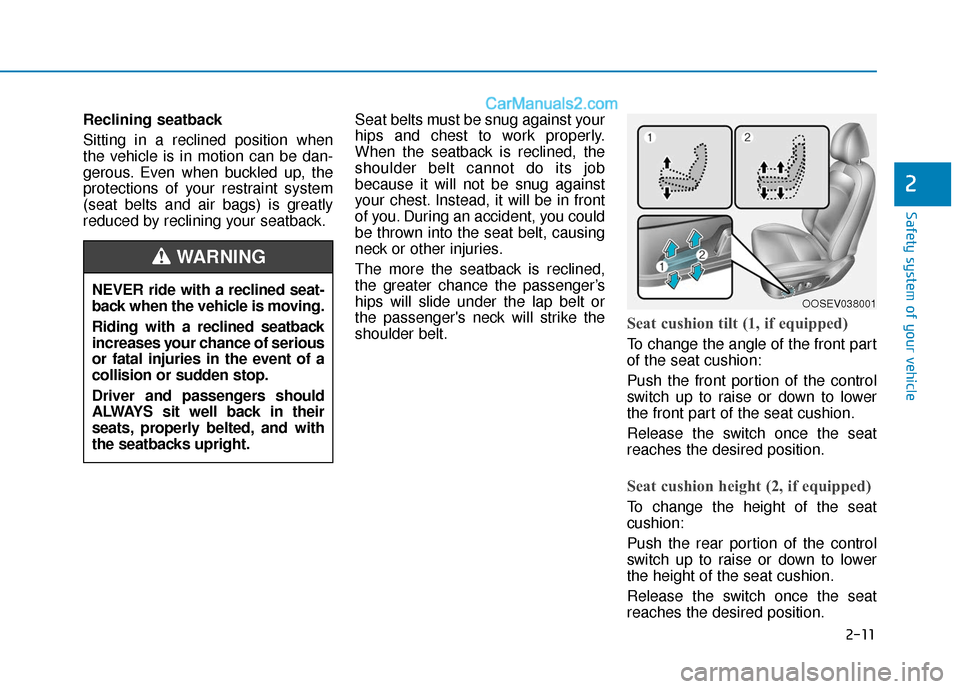 CarManuals2.com

Reclining seatback

Sitting in a reclined position when the vehicle is in motion can be dangerous. Even when buckled up, the protections of your restraint system (seat belts and air bags) is greatly reduced by reclining your seatback.

WARNING

NEVER ride with a reclined seatback when the vehicle is moving.

Riding with a reclined seatback increases your chance of serious or fatal injuries in the event of a collision or sudden stop.

Driver and passengers should ALWAYS sit well back in their seats, properly belted, and with the seatbacks upright.

Seat belts must be snug against your hips and chest to work properly. When the seatback is reclined, the shoulder belt cannot do its job because it will not be snug against your chest. Instead, it will be in front of you. During an accident, you could be thrown into the seat belt, causing neck or other injuries.

The more the seatback is reclined, the greater chance the passenger's hips will slide under the lap belt or the passenger's neck will strike the shoulder belt.

1
2
1
2
OOSEV038001

Seat cushion tilt (1, if equipped)

To change the angle of the front part of the seat cushion:

Push the front portion of the control switch up to raise or down to lower the front part of the seat cushion.

Release the switch once the seat reaches the desired position.

Seat cushion height (2, if equipped)

To change the height of the seat cushion:

Push the rear portion of the control switch up to raise or down to lower the height of the seat cushion.

Release the switch once the seat reaches the desired position.

2
Safety system of your vehicle

2-11

carmanualsonline.info